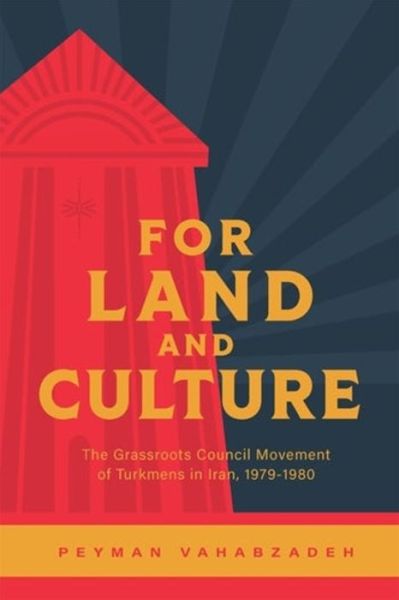 FOR LAND AND CULTURE

The Grassroots Council Movement of Turkmens in Iran, 1979-1980

PEYMAN VAHABZADEH